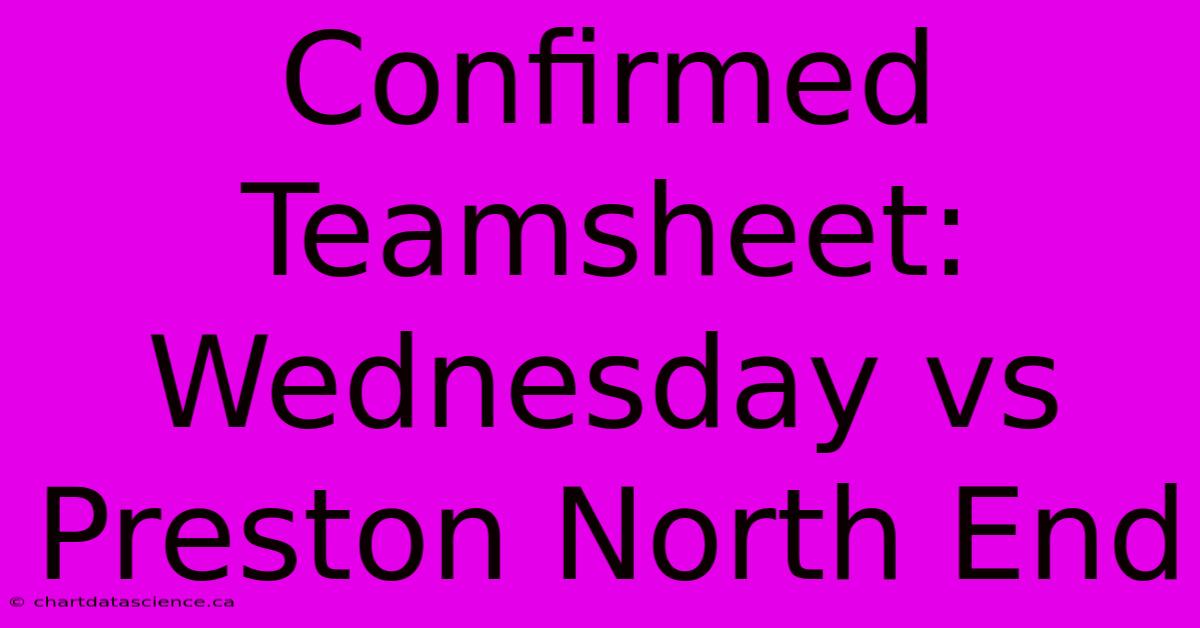 Confirmed Teamsheet: Wednesday vs Preston North End

© chartdatascience.ca